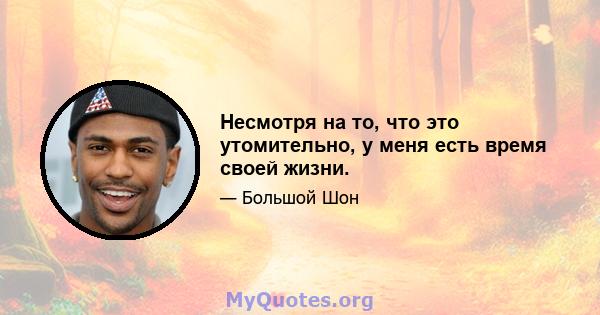 Несмотря на то, что это утомительно, у меня есть время своей жизни.

— Большой Шон

MyQuotes.org